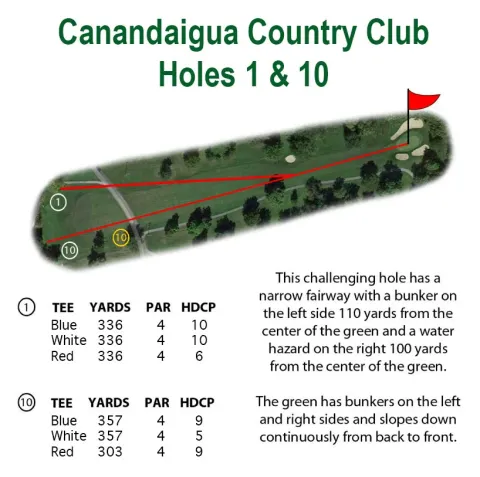 Canandaigua Country Club
Holes 1 & 10

1

10

10

1

| TEE | YARDS | PAR | HDCP |
|---|---|---|---|
| Blue | 336 | 4 | 10 |
| White | 336 | 4 | 10 |
| Red | 336 | 4 | 6 |

10

| TEE | YARDS | PAR | HDCP |
|---|---|---|---|
| Blue | 357 | 4 | 9 |
| White | 357 | 4 | 5 |
| Red | 303 | 4 | 9 |

This challenging hole has a narrow fairway with a bunker on the left side 110 yards from the center of the green and a water hazard on the right 100 yards from the center of the green.

The green has bunkers on the left and right sides and slopes down continuously from back to front.